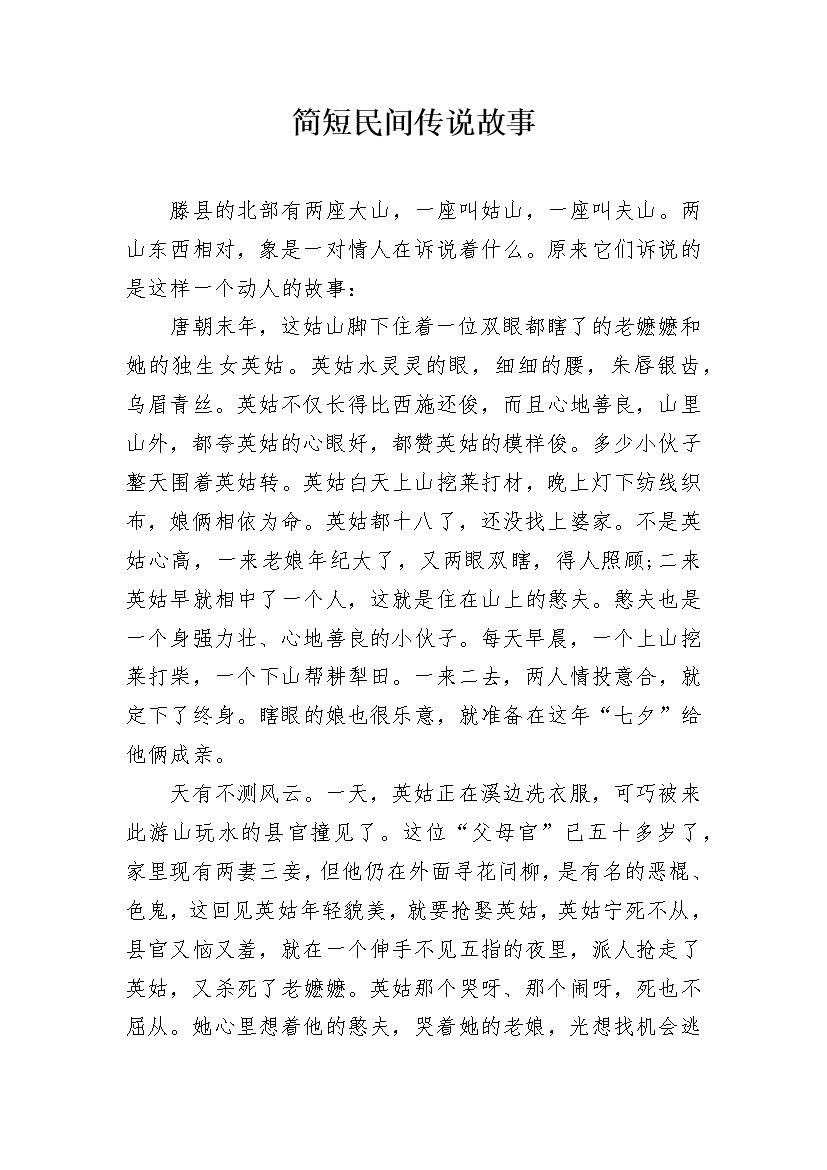 简短民间传说故事

滕县的北部有两座大山，一座叫姑山，一座叫夫山。两山东西相对，象是一对情人在诉说着什么。原来它们诉说的是这样一个动人的故事：

唐朝末年，这姑山脚下住着一位双眼都瞎了的老嬷嬷和她的独生女英姑。英姑水灵灵的眼，细细的腰，朱唇银齿，乌眉青丝。英姑不仅长得比西施还俊，而且心地善良，山里山外，都夸英姑的心眼好，都赞英姑的模样俊。多少小伙子整天围着英姑转。英姑白天上山挖菜打材，晚上灯下纺线织布，娘俩相依为命。英姑都十八了，还没找上婆家。不是英姑心高，一来老娘年纪大了，又两眼双瞎，得人照顾;二来英姑早就相中了一个人，这就是住在山上的憨夫。憨夫也是一个身强力壮、心地善良的小伙子。每天早晨，一个上山挖菜打柴，一个下山帮耕犁田。一来二去，两人情投意合，就定下了终身。瞎眼的娘也很乐意，就准备在这年“七夕”给他俩成亲。

天有不测风云。一天，英姑正在溪边洗衣服，可巧被来此游山玩水的县官撞见了。这位“父母官”已五十多岁了，家里现有两妻三妾，但他仍在外面寻花问柳，是有名的恶棍、色鬼，这回见英姑年轻貌美，就要抢娶英姑，英姑宁死不从，县官又恼又羞，就在一个伸手不见五指的夜里，派人抢走了英姑，又杀死了老嬷嬷。英姑那个哭呀、那个闹呀，死也不屈从。她心里想着他的憨夫，哭着她的老娘，光想找机会逃